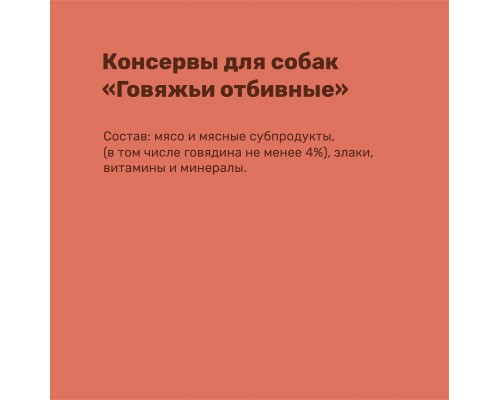 Консервы для собак «Говяжьи отбивные»

Состав: мясо и мясные субпродукты, (в том числе говядина не менее 4%), злаки, витамины и минералы.